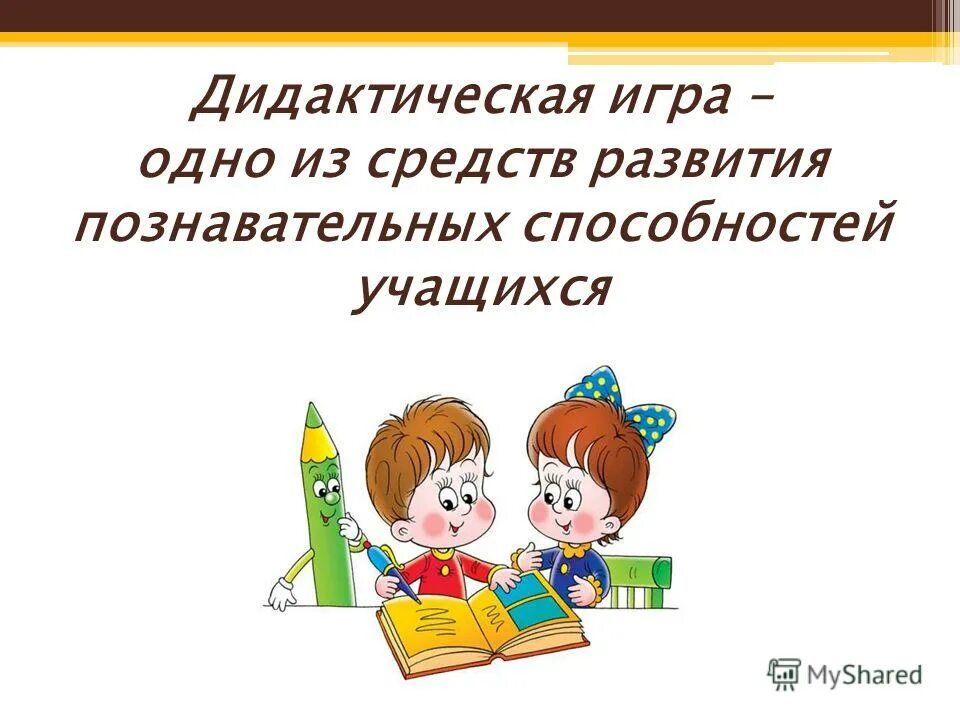 Дидактическая игра – одно из средств развития познавательных способностей учащихся

MyShared